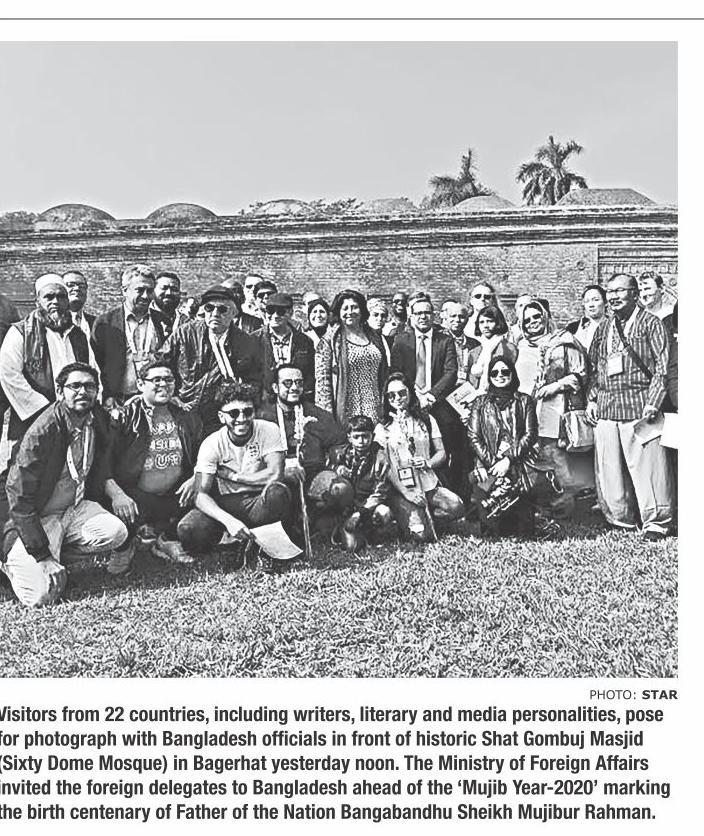 PHOTO: STAR

Visitors from 22 countries, including writers, literary and media personalities, pose for photograph with Bangladesh officials in front of historic Shat Gombuj Masjid (Sixty Dome Mosque) in Bagerhat yesterday noon. The Ministry of Foreign Affairs invited the foreign delegates to Bangladesh ahead of the 'Mujib Year-2020' marking the birth centenary of Father of the Nation Bangabandhu Sheikh Mujibur Rahman.